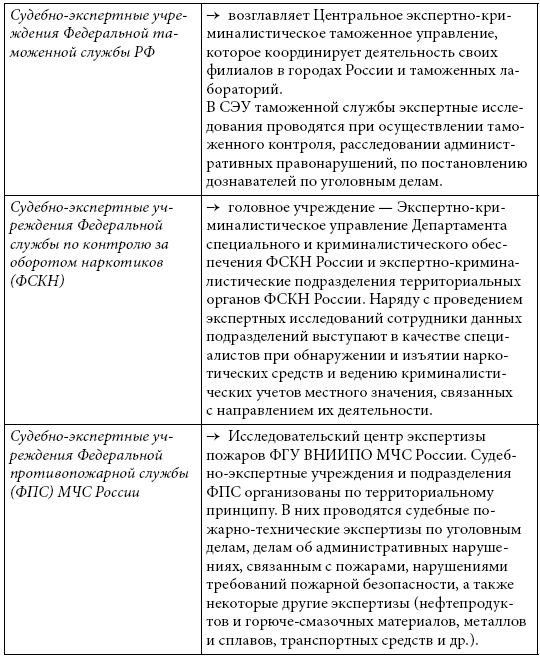 | | |
|---|---|
| Судебно-экспертные учреждения Федеральной таможенной службы РФ | → возглавляет Центральное экспертно-криминалистическое таможенное управление, которое координирует деятельность своих филиалов в городах России и таможенных лабораторий. В СЭУ таможенной службы экспертные исследования проводятся при осуществлении таможенного контроля, расследовании административных правонарушений, по постановлению дознавателей по уголовным делам. |
| Судебно-экспертные учреждения Федеральной службы по контролю за оборотом наркотиков (ФСКН) | → головное учреждение — Экспертно-криминалистическое управление Департамента специального и криминалистического обеспечения ФСКН России и экспертно-криминалистические подразделения территориальных органов ФСКН России. Наряду с проведением экспертных исследований сотрудники данных подразделений выступают в качестве специалистов при обнаружении и изъятии наркотических средств и ведению криминалистических учетов местного значения, связанных с направлением их деятельности. |
| Судебно-экспертные учреждения Федеральной противопожарной службы (ФПС) МЧС России | → Исследовательский центр экспертизы пожаров ФГУ ВНИИПО МЧС России. Судебно-экспертные учреждения и подразделения ФПС организованы по территориальному принципу. В них проводятся судебные пожарно-технические экспертизы по уголовным делам, делам об административных нарушениях, связанным с пожарами, нарушениями требований пожарной безопасности, а также некоторые другие экспертизы (нефтепродуктов и горюче-смазочных материалов, металлов и сплавов, транспортных средств и др.). |